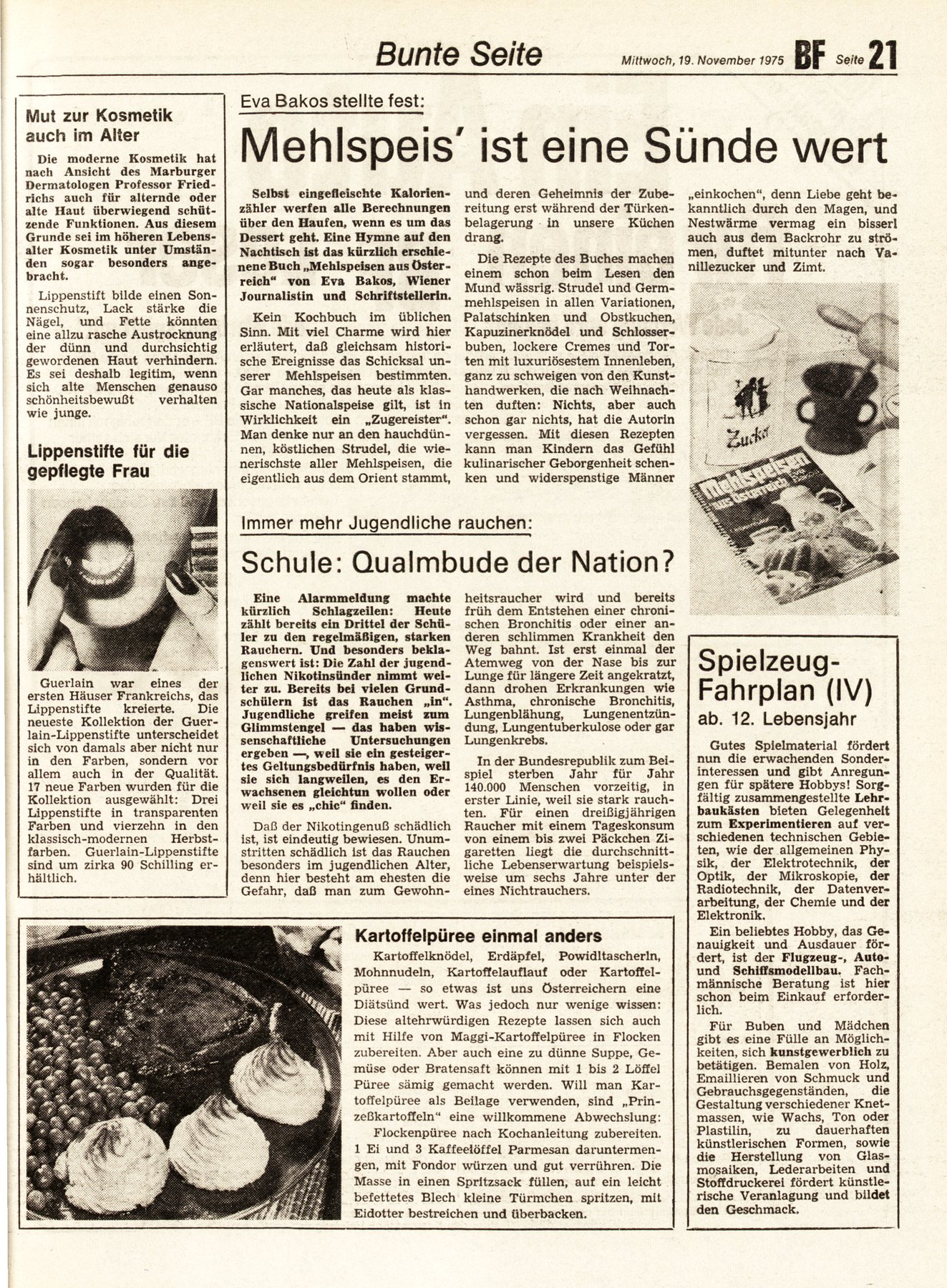 Bunte Seite

Mittwoch, 19. November 1975 BF Seite 21

Mut zur Kosmetik auch im Alter

Die moderne Kosmetik hat nach Ansicht des Marburger Dermatologen Professor Friedrichs auch für alternde oder alte Haut überwiegend schützende Funktionen. Aus diesem Grunde sei im höheren Lebensalter Kosmetik unter Umständen sogar besonders angebracht.

Lippenstift bilde einen Sonnenschutz, Lack stärke die Nägel, und Fette könnten eine allzu rasche Austrocknung der dünn und durchsichtig gewordenen Haut verhindern. Es sei deshalb legitim, wenn sich alte Menschen genauso schönheitsbewußt verhalten wie junge.

Lippenstifte für die gepflegte Frau

Guerlain war eines der ersten Häuser Frankreichs, das Lippenstifte kreierte. Die neueste Kollektion der Guerlain-Lippenstifte unterscheidet sich von damals aber nicht nur in den Farben, sondern vor allem auch in der Qualität. 17 neue Farben wurden für die Kollektion ausgewählt: Drei Lippenstifte in transparenten Farben und vierzehn in den klassisch-modernen Herbstfarben. Guerlain-Lippenstifte sind um zirka 90 Schilling erhältlich.

Eva Bakos stellte fest:

Mehlspeis' ist eine Sünde wert

Selbst eingefleischte Kalorienzähler werfen alle Berechnungen über den Haufen, wenn es um das Dessert geht. Eine Hymne auf den Nachtisch ist das kürzlich erschienene Buch „Mehlspeisen aus Österreich" von Eva Bakos, Wiener Journalistin und Schriftstellerin.

Kein Kochbuch im üblichen Sinn. Mit viel Charme wird hier erläutert, daß gleichsam historische Ereignisse das Schicksal unserer Mehlspeisen bestimmten. Gar manches, das heute als klassische Nationalspeise gilt, ist in Wirklichkeit ein „Zugereister". Man denke nur an den hauchdünnen, köstlichen Strudel, die wienerischste aller Mehlspeisen, die eigentlich aus dem Orient stammt, und deren Geheimnis der Zubereitung erst während der Türkenbelagerung in unsere Küchen drang.

Die Rezepte des Buches machen einem schon beim Lesen den Mund wässrig. Strudel und Germmehlspeisen in allen Variationen, Palatschinken und Obstkuchen, Kapuzinerknödel und Schlosserbuben, lockere Cremes und Torten mit luxuriösestem Innenleben, ganz zu schweigen von den Kunsthandwerken, die nach Weihnachten duften: Nichts, aber auch schon gar nichts, hat die Autorin vergessen. Mit diesen Rezepten kann man Kindern das Gefühl kulinarischer Geborgenheit schenken und widerspenstige Männer „einkochen", denn Liebe geht bekanntlich durch den Magen, und Nestwärme vermag ein bisserl auch aus dem Backrohr zu strömen, duftet mitunter nach Vanillezucker und Zimt.

Zucker

Mehlspeisen aus Österreich

Immer mehr Jugendliche rauchen:

Schule: Qualmbude der Nation?

Eine Alarmmeldung machte kürzlich Schlagzeilen: Heute zählt bereits ein Drittel der Schüler zu den regelmäßigen, starken Rauchern. Und besonders beklagenswert ist: Die Zahl der jugendlichen Nikotinsünder nimmt weiter zu. Bereits bei vielen Grundschülern ist das Rauchen „in". Jugendliche greifen meist zum Glimmstengel — das haben wissenschaftliche Untersuchungen ergeben —, weil sie ein gesteigertes Geltungsbedürfnis haben, weil sie sich langweilen, es den Erwachsenen gleichtun wollen oder weil sie es „chic" finden.

Daß der Nikotingenuß schädlich ist, ist eindeutig bewiesen. Unumstritten schädlich ist das Rauchen besonders im jugendlichen Alter, denn hier besteht am ehesten die Gefahr, daß man zum Gewohnheitsraucher wird und bereits früh dem Entstehen einer chronischen Bronchitis oder einer anderen schlimmen Krankheit den Weg bahnt. Ist erst einmal der Atemweg von der Nase bis zur Lunge für längere Zeit angekratzt, dann drohen Erkrankungen wie Asthma, chronische Bronchitis, Lungenblähung, Lungenentzündung, Lungentuberkulose oder gar Lungenkrebs.

In der Bundesrepublik zum Beispiel sterben Jahr für Jahr 140.000 Menschen vorzeitig, in erster Linie, weil sie stark rauchten. Für einen dreißigjährigen Raucher mit einem Tageskonsum von einem bis zwei Päckchen Zigaretten liegt die durchschnittliche Lebenserwartung beispielsweise um sechs Jahre unter der eines Nichtrauchers.

Spielzeug-Fahrplan (IV)
ab. 12. Lebensjahr

Gutes Spielmaterial fördert nun die erwachenden Sonderinteressen und gibt Anregungen für spätere Hobbys! Sorgfältig zusammengestellte Lehrbaukästen bieten Gelegenheit zum Experimentieren auf verschiedenen technischen Gebieten, wie der allgemeinen Physik, der Elektrotechnik, der Optik, der Mikroskopie, der Radiotechnik, der Datenverarbeitung, der Chemie und der Elektronik.

Ein beliebtes Hobby, das Genauigkeit und Ausdauer fördert, ist der Flugzeug-, Auto- und Schiffsmodellbau. Fachmännische Beratung ist hier schon beim Einkauf erforderlich.

Für Buben und Mädchen gibt es eine Fülle an Möglichkeiten, sich kunstgewerblich zu betätigen. Bemalen von Holz, Emaillieren von Schmuck und Gebrauchsgegenständen, die Gestaltung verschiedener Knetmassen, wie Wachs, Ton oder Plastilin, zu dauerhaften künstlerischen Formen, sowie die Herstellung von Glasmosaiken, Lederarbeiten und Stoffdruckerei fördert künstlerische Veranlagung und bildet den Geschmack.

Kartoffelpüree einmal anders

Kartoffelknödel, Erdäpfel, Powidltascherln, Mohnnudeln, Kartoffelauflauf oder Kartoffelpüree — so etwas ist uns Österreichern eine Diätsünd wert. Was jedoch nur wenige wissen: Diese altehrwürdigen Rezepte lassen sich auch mit Hilfe von Maggi-Kartoffelpüree in Flocken zubereiten. Aber auch eine zu dünne Suppe, Gemüse oder Bratensaft können mit 1 bis 2 Löffel Püree sämig gemacht werden. Will man Kartoffelpüree als Beilage verwenden, sind „Prinzeßkartoffeln" eine willkommene Abwechslung:

Flockenpüree nach Kochanleitung zubereiten. 1 Ei und 3 Kaffeelöffel Parmesan daruntermengen, mit Fondor würzen und gut verrühren. Die Masse in einen Spritzsack füllen, auf ein leicht befettetes Blech kleine Türmchen spritzen, mit Eidotter bestreichen und überbacken.